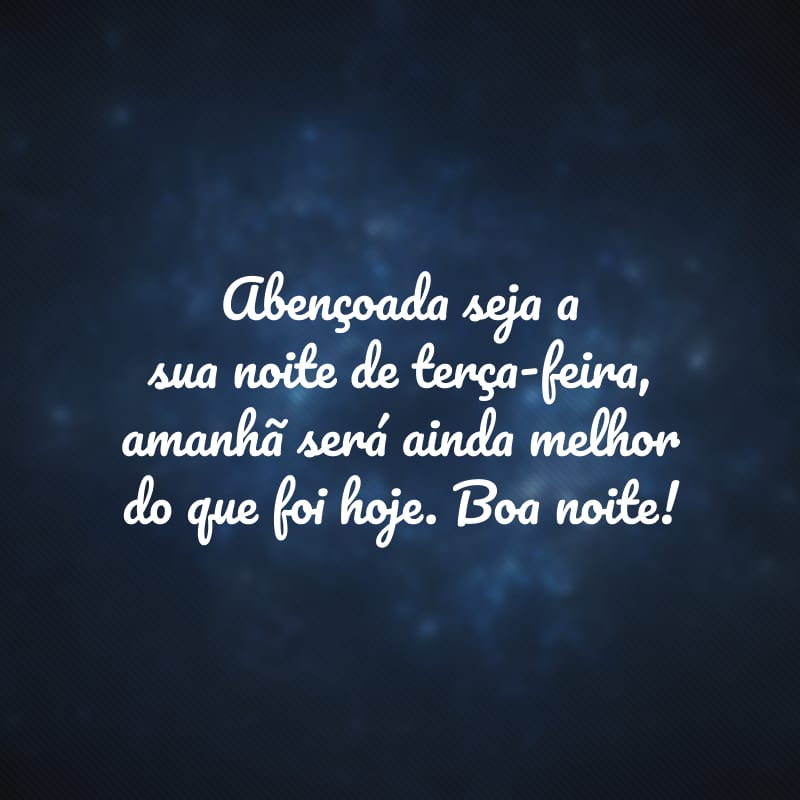 Abençoada seja a sua noite de terça-feira, amanhã será ainda melhor do que foi hoje. Boa noite!